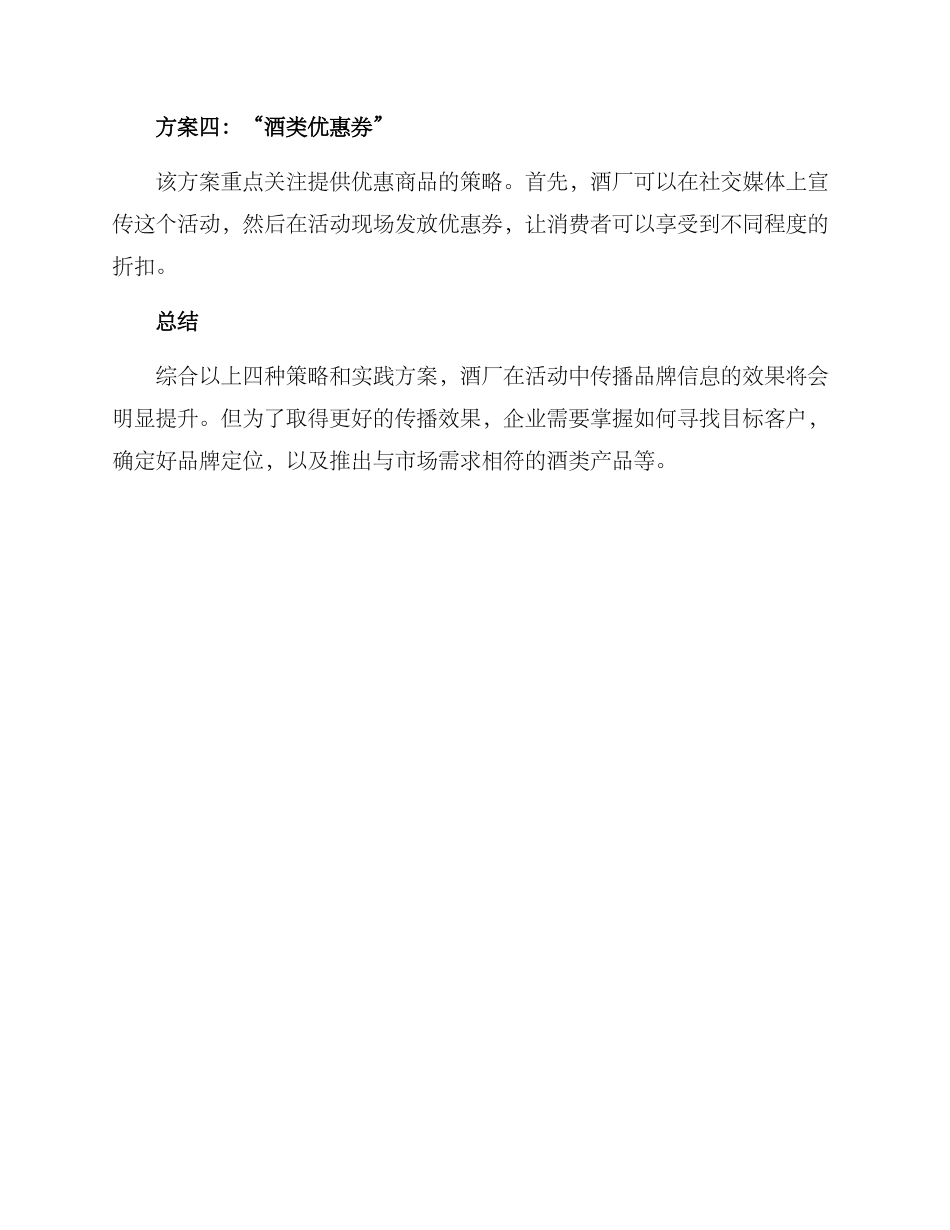 方案四：“酒类优惠券”

该方案重点关注提供优惠商品的策略。首先，酒厂可以在社交媒体上宣传这个活动，然后在活动现场发放优惠券，让消费者可以享受到不同程度的折扣。

总结

综合以上四种策略和实践方案，酒厂在活动中传播品牌信息的效果将会明显提升。但为了取得更好的传播效果，企业需要掌握如何寻找目标客户，确定好品牌定位，以及推出与市场需求相符的酒类产品等。